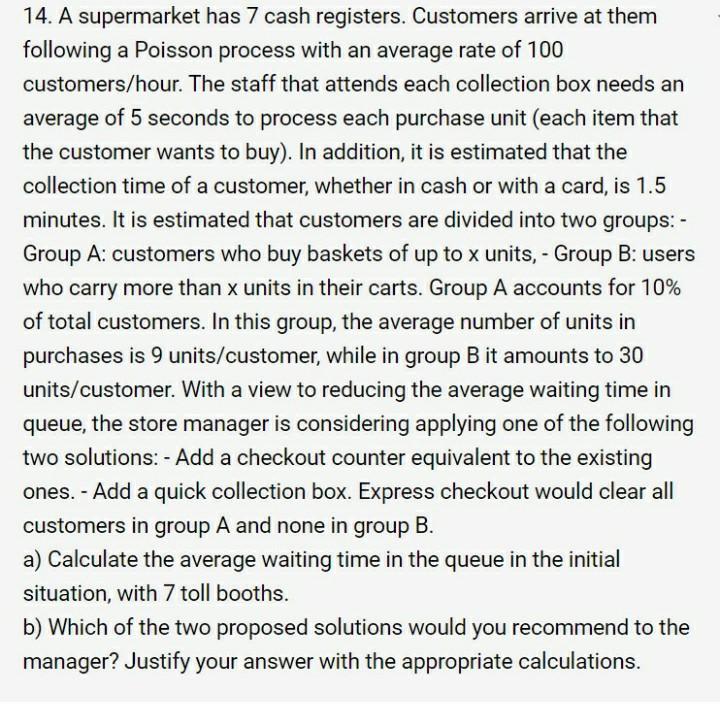 14. A supermarket has 7 cash registers. Customers arrive at them following a Poisson process with an average rate of 100 customers/hour. The staff that attends each collection box needs an average of 5 seconds to process each purchase unit (each item that the customer wants to buy). In addition, it is estimated that the collection time of a customer, whether in cash or with a card, is 1.5 minutes. It is estimated that customers are divided into two groups: - Group A: customers who buy baskets of up to x units, - Group B: users who carry more than x units in their carts. Group A accounts for 10% of total customers. In this group, the average number of units in purchases is 9 units/customer, while in group B it amounts to 30 units/customer. With a view to reducing the average waiting time in queue, the store manager is considering applying one of the following two solutions: - Add a checkout counter equivalent to the existing ones. - Add a quick collection box. Express checkout would clear all customers in group A and none in group B.
a) Calculate the average waiting time in the queue in the initial situation, with 7 toll booths.
b) Which of the two proposed solutions would you recommend to the manager? Justify your answer with the appropriate calculations.